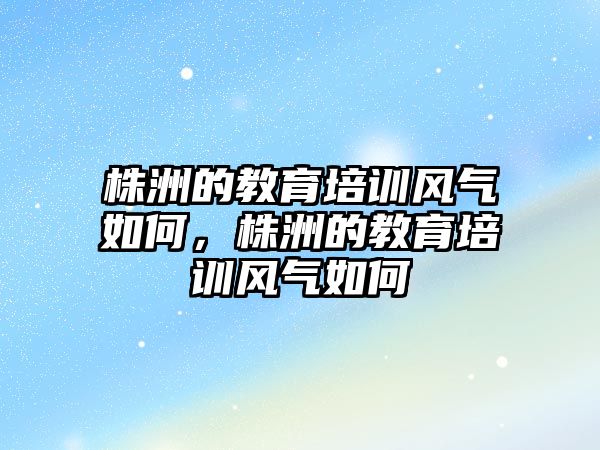 株洲的教育培训风气如何，株洲的教育培训风气如何